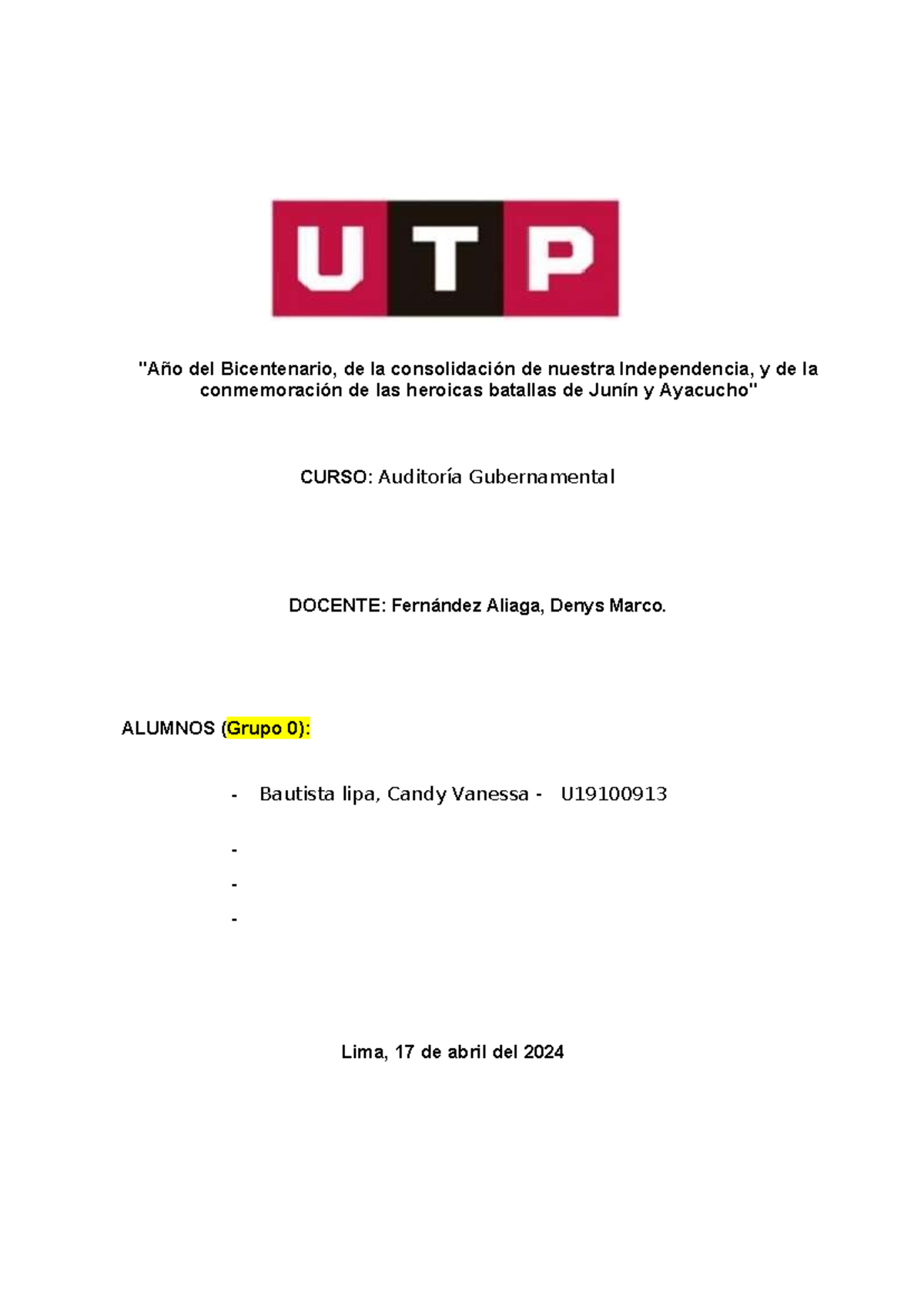 UTP

"Año del Bicentenario, de la consolidación de nuestra Independencia, y de la conmemoración de las heroicas batallas de Junín y Ayacucho"

CURSO: Auditoría Gubernamental

DOCENTE: Fernández Aliaga, Denys Marco.

ALUMNOS (Grupo 0):

- Bautista lipa, Candy Vanessa - U19100913
-
-
-

Lima, 17 de abril del 2024